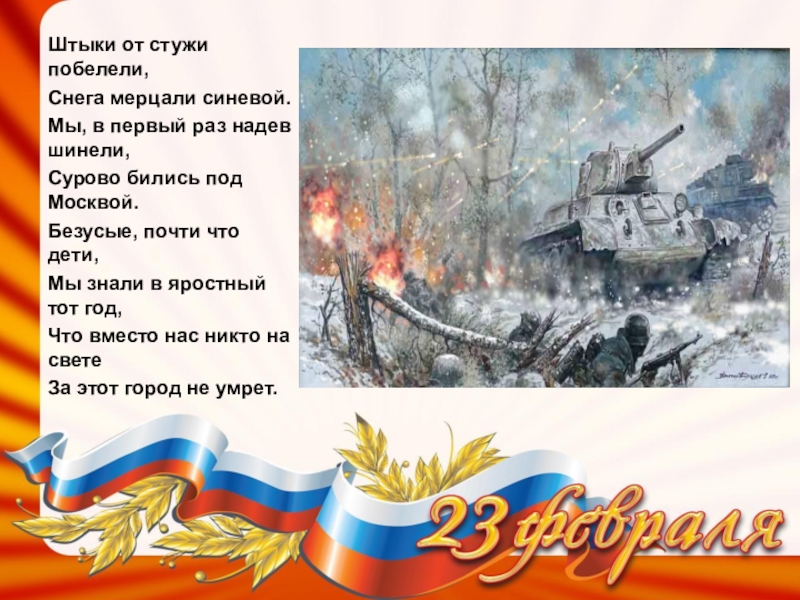 Штыки от стужи побелели,
Снега мерцали синевой.
Мы, в первый раз надев шинели,
Сурово бились под Москвой.
Безусые, почти что дети,
Мы знали в яростный тот год,
Что вместо нас никто на свете
За этот город не умрет.

23 февраля